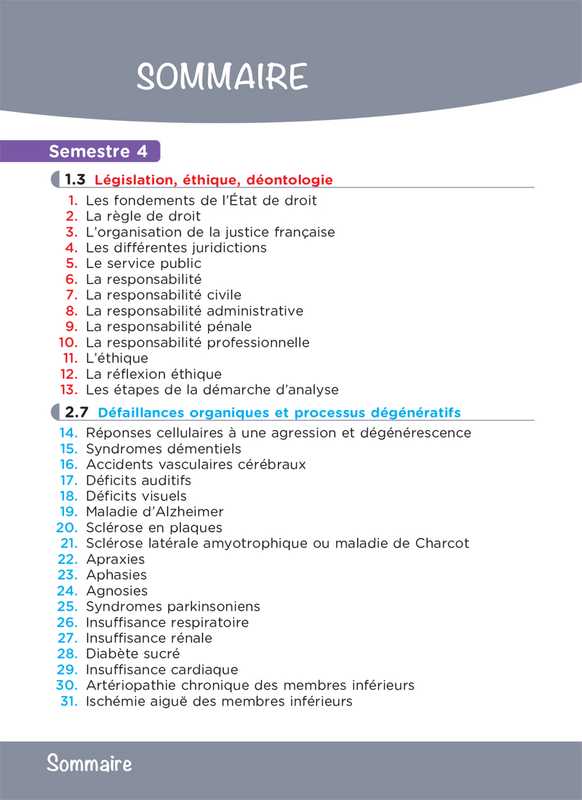 SOMMAIRE

Semestre 4

1.3 Législation, éthique, déontologie

1. Les fondements de l'État de droit
2. La règle de droit
3. L'organisation de la justice française
4. Les différentes juridictions
5. Le service public
6. La responsabilité
7. La responsabilité civile
8. La responsabilité administrative
9. La responsabilité pénale
10. La responsabilité professionnelle
11. L'éthique
12. La réflexion éthique
13. Les étapes de la démarche d'analyse

2.7 Défaillances organiques et processus dégénératifs

14. Réponses cellulaires à une agression et dégénérescence
15. Syndromes démentiels
16. Accidents vasculaires cérébraux
17. Déficits auditifs
18. Déficits visuels
19. Maladie d'Alzheimer
20. Sclérose en plaques
21. Sclérose latérale amyotrophique ou maladie de Charcot
22. Apraxies
23. Aphasies
24. Agnosies
25. Syndromes parkinsoniens
26. Insuffisance respiratoire
27. Insuffisance rénale
28. Diabète sucré
29. Insuffisance cardiaque
30. Artériopathie chronique des membres inférieurs
31. Ischémie aiguë des membres inférieurs

Sommaire